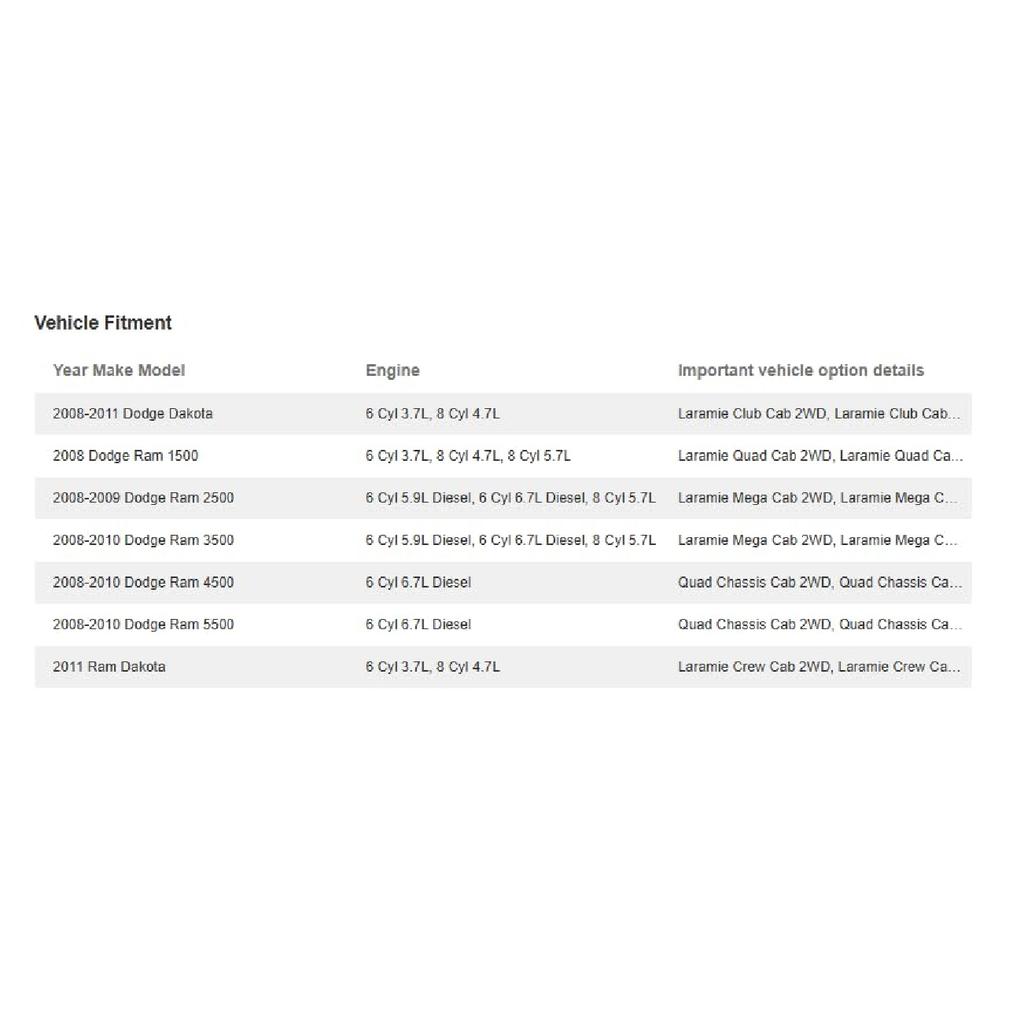 Vehicle Fitment

| Year Make Model | Engine | Important vehicle option details |
|---|---|---|
| 2008-2011 Dodge Dakota | 6 Cyl 3.7L, 8 Cyl 4.7L | Laramie Club Cab 2WD, Laramie Club Cab... |
| 2008 Dodge Ram 1500 | 6 Cyl 3.7L, 8 Cyl 4.7L, 8 Cyl 5.7L | Laramie Quad Cab 2WD, Laramie Quad Ca... |
| 2008-2009 Dodge Ram 2500 | 6 Cyl 5.9L Diesel, 6 Cyl 6.7L Diesel, 8 Cyl 5.7L | Laramie Mega Cab 2WD, Laramie Mega C... |
| 2008-2010 Dodge Ram 3500 | 6 Cyl 5.9L Diesel, 6 Cyl 6.7L Diesel, 8 Cyl 5.7L | Laramie Mega Cab 2WD, Laramie Mega C... |
| 2008-2010 Dodge Ram 4500 | 6 Cyl 6.7L Diesel | Quad Chassis Cab 2WD, Quad Chassis Ca... |
| 2008-2010 Dodge Ram 5500 | 6 Cyl 6.7L Diesel | Quad Chassis Cab 2WD, Quad Chassis Ca... |
| 2011 Ram Dakota | 6 Cyl 3.7L, 8 Cyl 4.7L | Laramie Crew Cab 2WD, Laramie Crew Ca... |